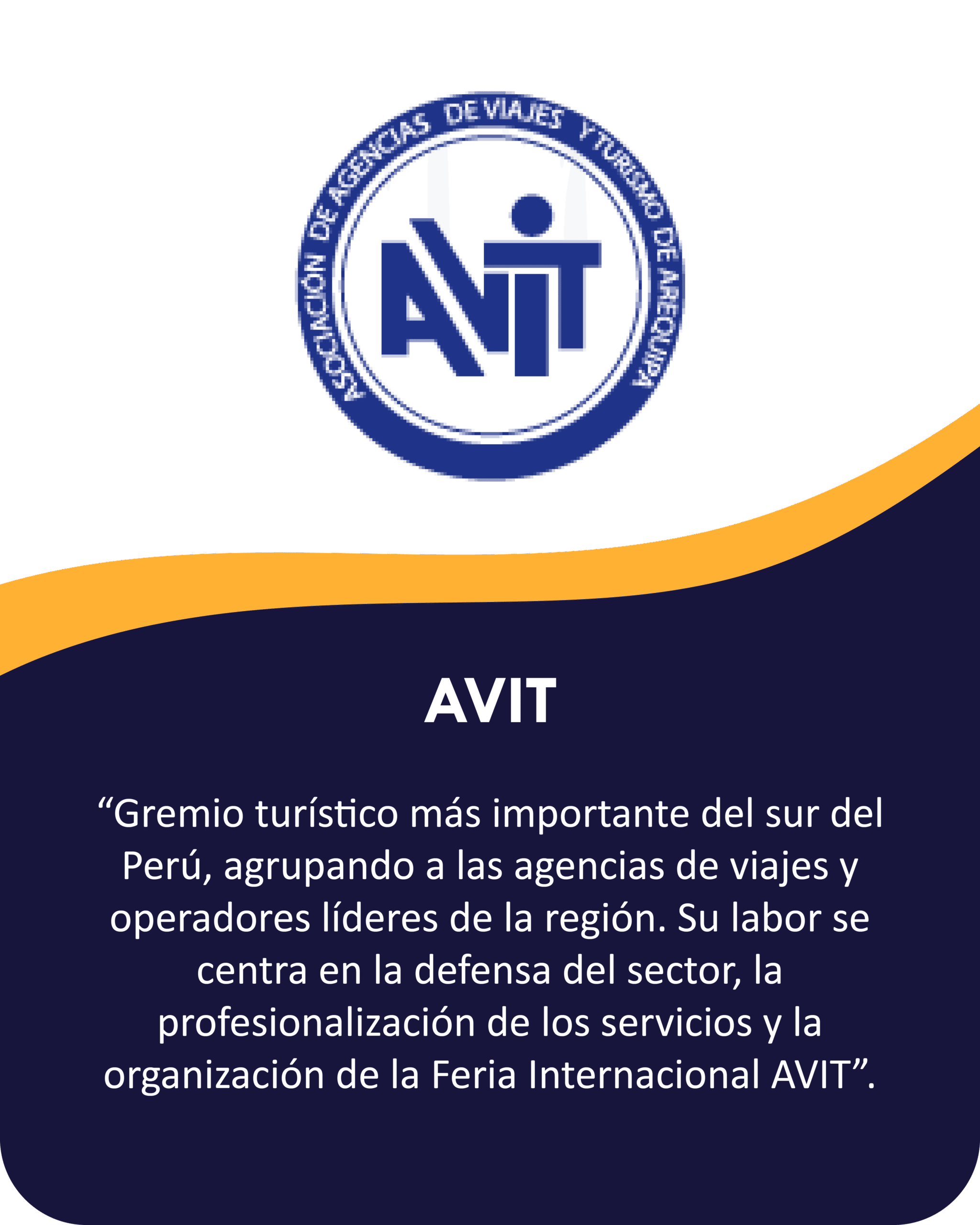 ASOCIACIÓN DE AGENCIAS DE VIAJES Y TURISMO DE AREQUIPA

AVIT

AVIT

"Gremio turístico más importante del sur del Perú, agrupando a las agencias de viajes y operadores líderes de la región. Su labor se centra en la defensa del sector, la profesionalización de los servicios y la organización de la Feria Internacional AVIT".